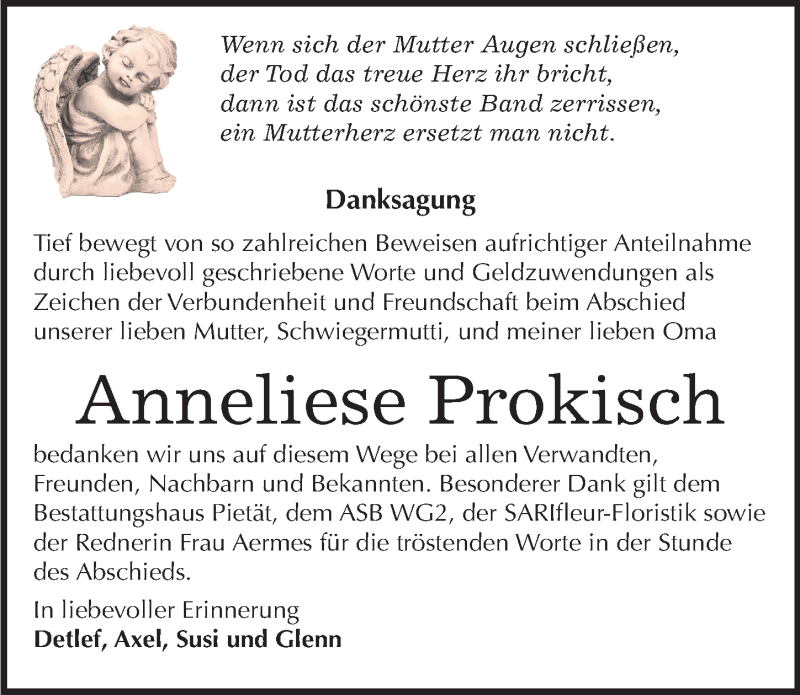 Wenn sich der Mutter Augen schließen,
der Tod das treue Herz ihr bricht,
dann ist das schönste Band zerrissen,
ein Mutterherz ersetzt man nicht.

Danksagung

Tief bewegt von so zahlreichen Beweisen aufrichtiger Anteilnahme durch liebevoll geschriebene Worte und Geldzuwendungen als Zeichen der Verbundenheit und Freundschaft beim Abschied unserer lieben Mutter, Schwiegermutti, und meiner lieben Oma

Anneliese Prokisch

bedanken wir uns auf diesem Wege bei allen Verwandten, Freunden, Nachbarn und Bekannten. Besonderer Dank gilt dem Bestattungshaus Pietät, dem ASB WG2, der SARIfleur-Floristik sowie der Rednerin Frau Aermes für die tröstenden Worte in der Stunde des Abschieds.

In liebevoller Erinnerung
Detlef, Axel, Susi und Glenn